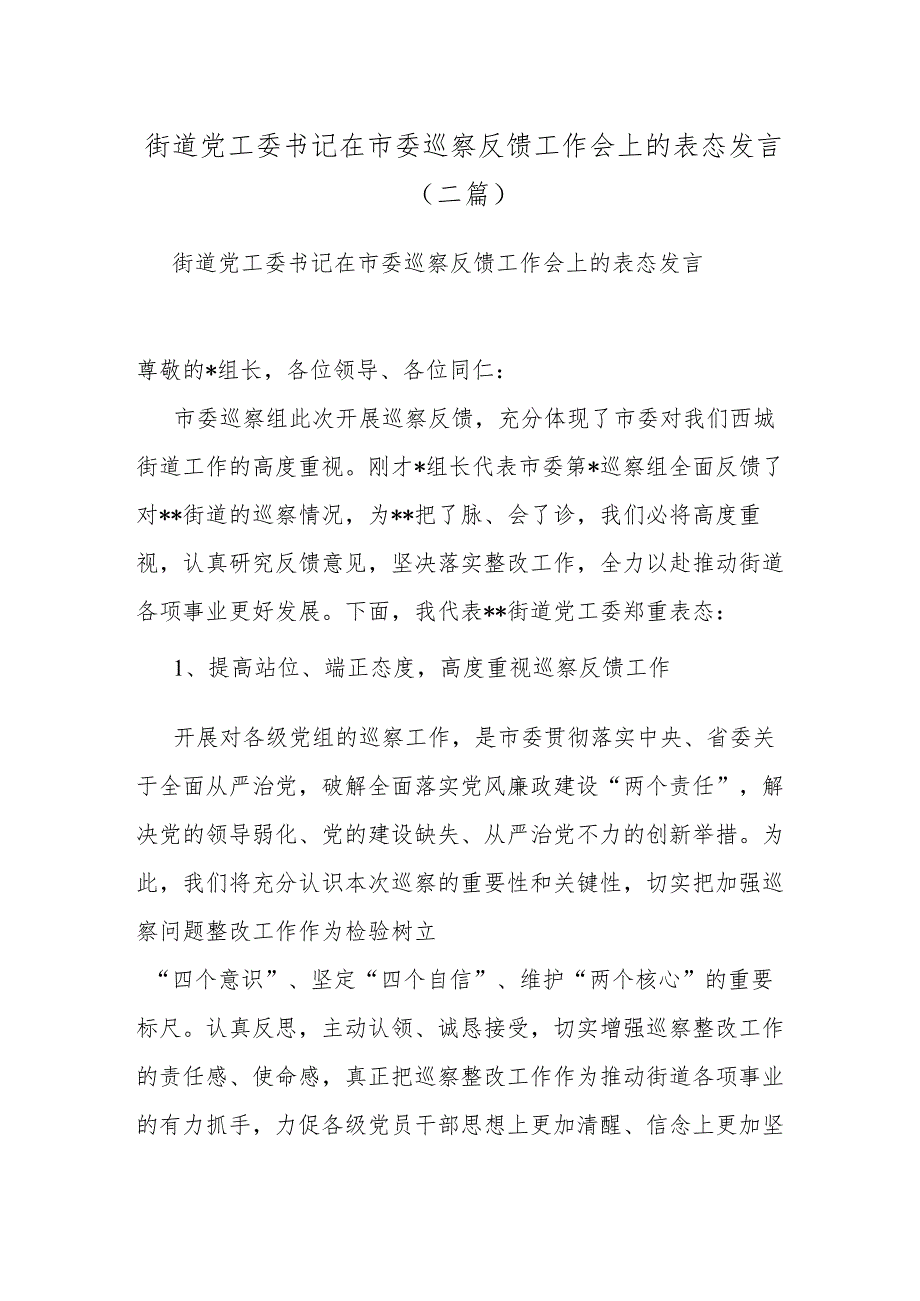 街道党工委书记在市委巡察反馈工作会上的表态发言（二篇）

街道党工委书记在市委巡察反馈工作会上的表态发言

尊敬的*组长，各位领导、各位同仁：

市委巡察组此次开展巡察反馈，充分体现了市委对我们西城街道工作的高度重视。刚才*组长代表市委第*巡察组全面反馈了对**街道的巡察情况，为**把了脉、会了诊，我们必将高度重视，认真研究反馈意见，坚决落实整改工作，全力以赴推动街道各项事业更好发展。下面，我代表**街道党工委郑重表态：

1、提高站位、端正态度，高度重视巡察反馈工作

开展对各级党组的巡察工作，是市委贯彻落实中央、省委关于全面从严治党，破解全面落实党风廉政建设“两个责任”，解决党的领导弱化、党的建设缺失、从严治党不力的创新举措。为此，我们将充分认识本次巡察的重要性和关键性，切实把加强巡察问题整改工作作为检验树立

“四个意识”、坚定“四个自信”、维护“两个核心”的重要标尺。认真反思，主动认领、诚恳接受，切实增强巡察整改工作的责任感、使命感，真正把巡察整改工作作为推动街道各项事业的有力抓手，力促各级党员干部思想上更加清醒、信念上更加坚